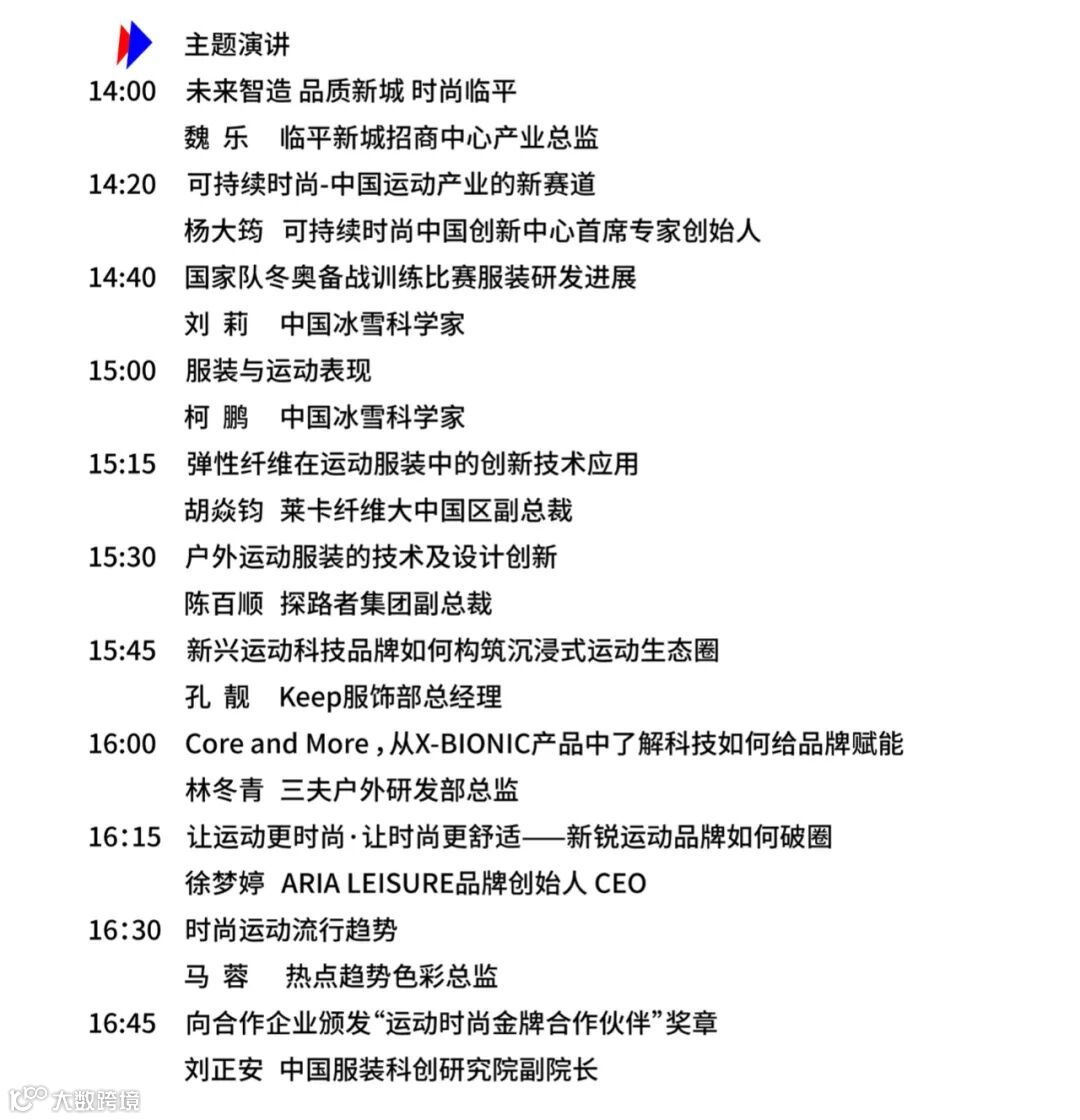 主题演讲

14:00 未来智造 品质新城 时尚临平
魏 乐 临平新城招商中心产业总监

14:20 可持续时尚-中国运动产业的新赛道
杨大筠 可持续时尚中国创新中心首席专家创始人

14:40 国家队冬奥备战训练比赛服装研发进展
刘 莉 中国冰雪科学家

15:00 服装与运动表现
柯 鹏 中国冰雪科学家

15:15 弹性纤维在运动服装中的创新技术应用
胡焱钧 莱卡纤维大中国区副总裁

15:30 户外运动服装的技术及设计创新
陈百顺 探路者集团副总裁

15:45 新兴运动科技品牌如何构筑沉浸式运动生态圈
孔 靓 Keep服饰部总经理

16:00 Core and More，从X-BIONIC产品中了解科技如何给品牌赋能
林冬青 三夫户外研发部总监

16:15 让运动更时尚·让时尚更舒适——新锐运动品牌如何破圈
徐梦婷 ARIA LEISURE品牌创始人 CEO

16:30 时尚运动流行趋势
马 蓉 热点趋势色彩总监

16:45 向合作企业颁发“运动时尚金牌合作伙伴”奖章
刘正安 中国服装科创研究院副院长

大数跨境